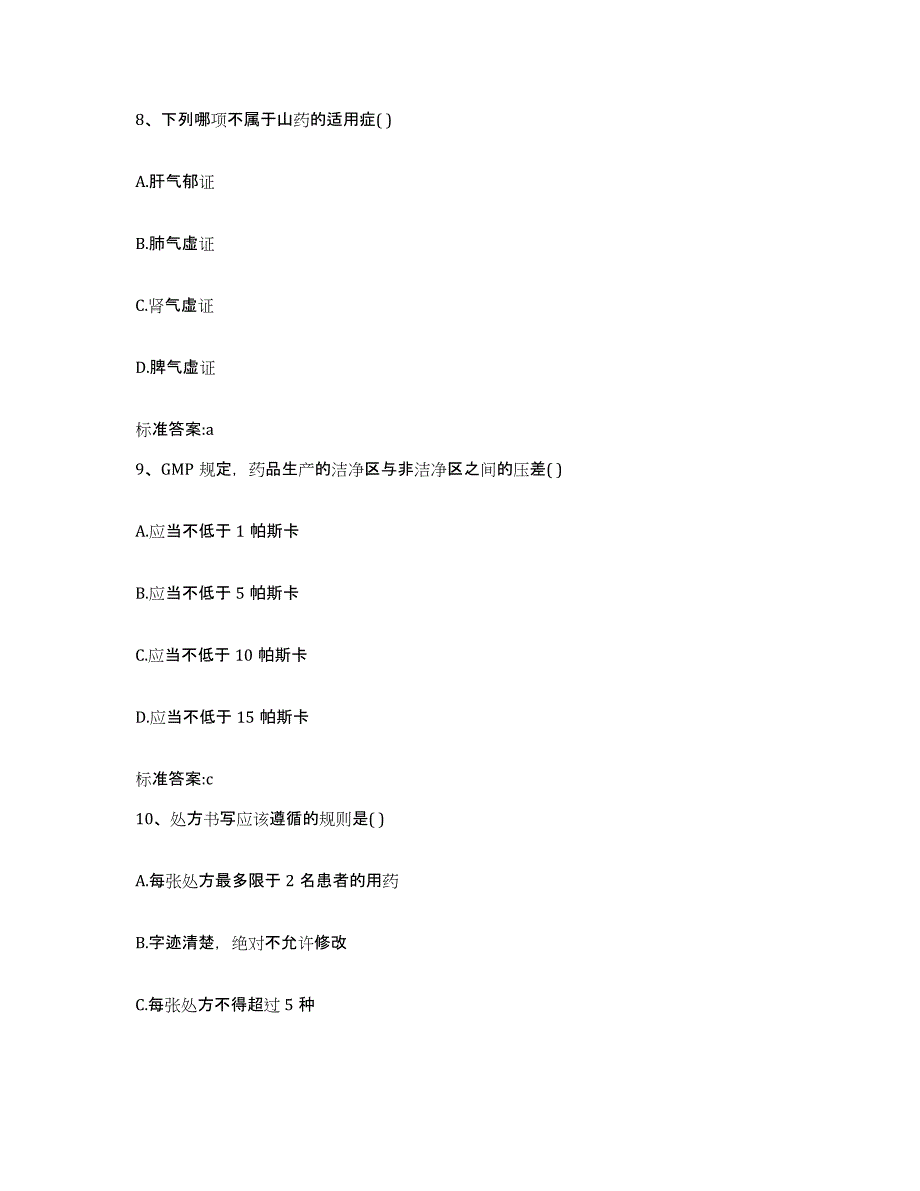 8、下列哪项不属于山药的适用症( )

A.肝气郁证

B.肺气虚证

C.肾气虚证

D.脾气虚证

标准答案:a

9、GMP 规定，药品生产的洁净区与非洁净区之间的压差( )

A.应当不低于 1 帕斯卡

B.应当不低于 5 帕斯卡

C.应当不低于 10 帕斯卡

D.应当不低于 15 帕斯卡

标准答案:c

10、处方书写应该遵循的规则是( )

A.每张处方最多限于 2 名患者的用药

B.字迹清楚，绝对不允许修改

C.每张处方不得超过 5 种